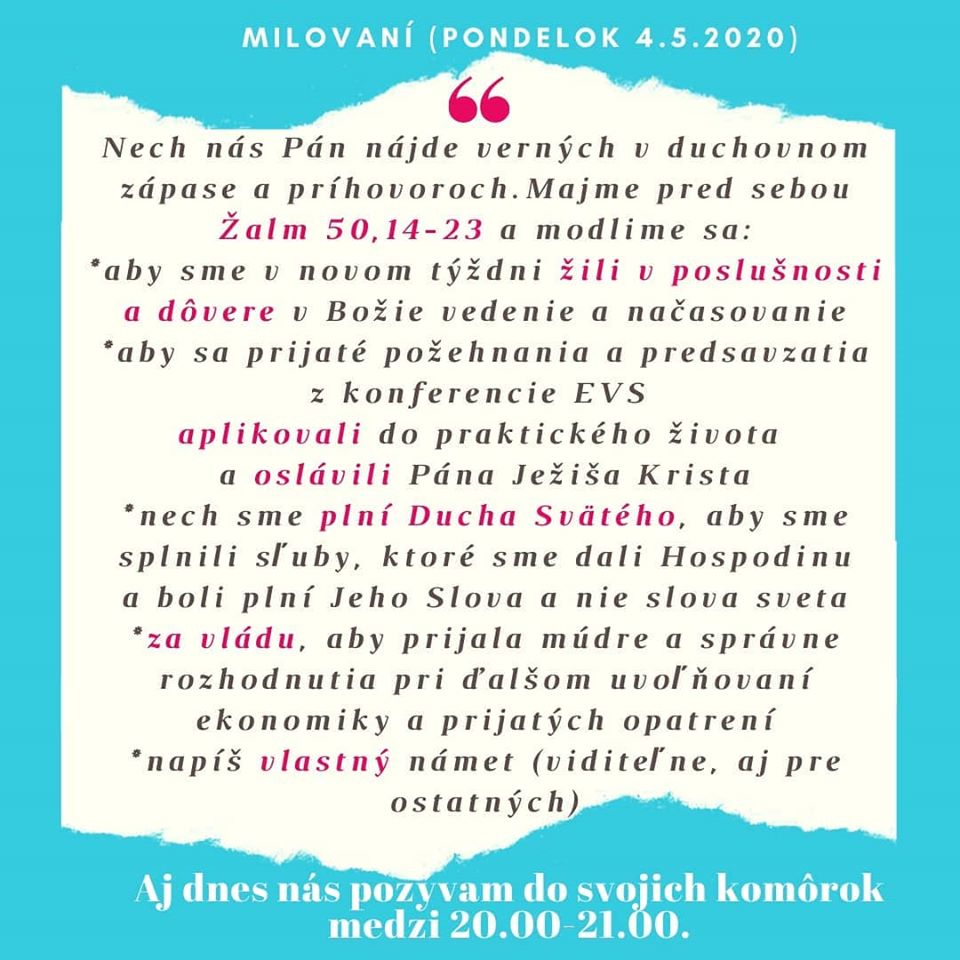 MILOVANÍ (PONDELOK 4.5.2020)

“

Nech nás Pán nájde verných v duchovnom zápase a príhovoroch.Majme pred sebou Žalm 50,14-23 a modlime sa:
*aby sme v novom týždni žili v poslušnosti a dôvere v Božie vedenie a načasovanie
*aby sa prijaté požehnania a predsavzatia z konferencie EVS aplikovali do praktického života a oslávili Pána Ježiša Krista
*nech sme plní Ducha Svätého, aby sme splnili sľuby, ktoré sme dali Hospodinu a boli plní Jeho Slova a nie slova sveta
*za vládu, aby prijala múdre a správne rozhodnutia pri ďalšom uvoľňovaní ekonomiky a prijatých opatrení
*napíš vlastný námet (viditeľne, aj pre ostatných)

Aj dnes nás pozývam do svojich komôrok medzi 20.00-21.00.